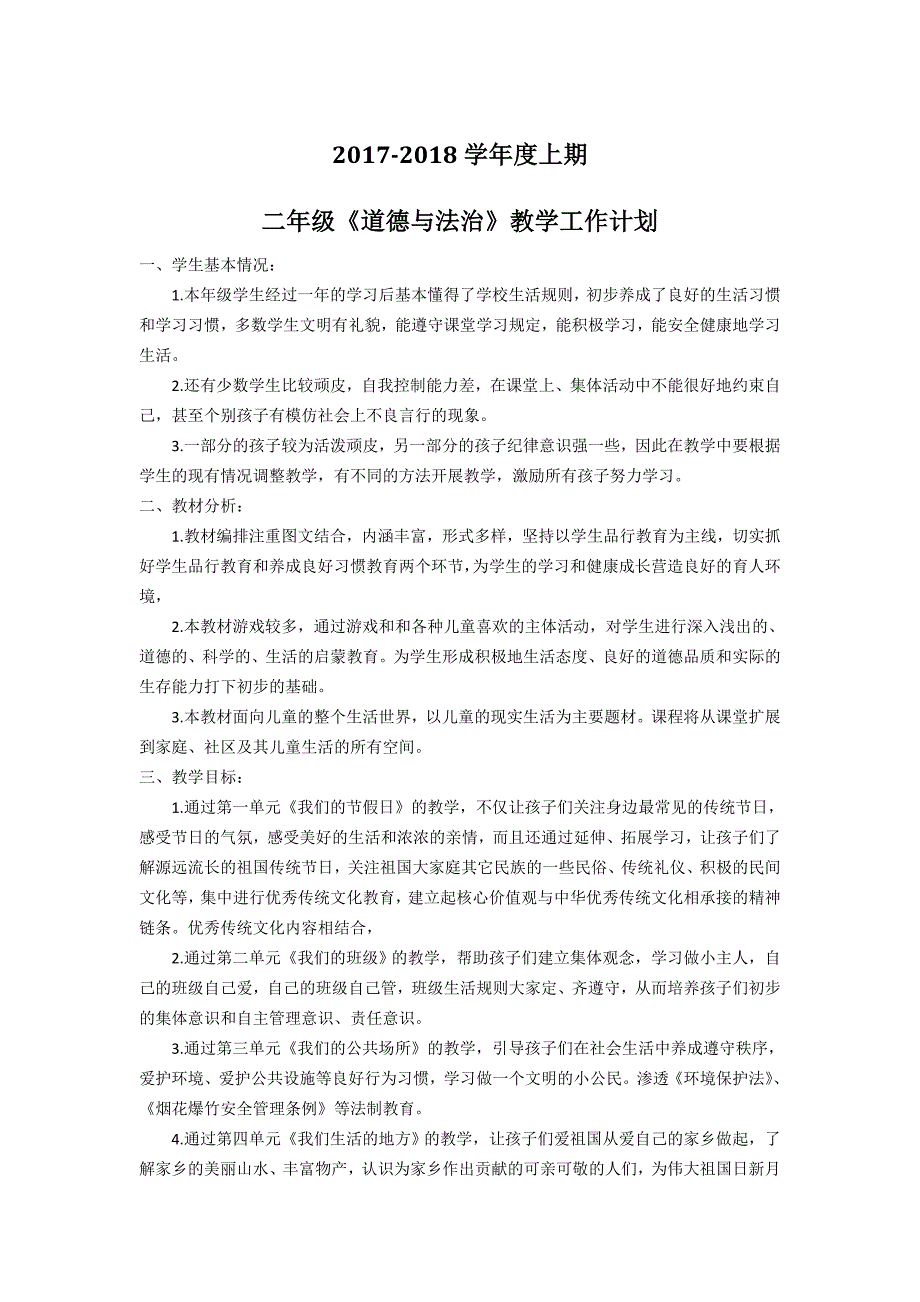 2017-2018 学年度上期

二年级《道德与法治》教学工作计划

一、学生基本情况：

1.本年级学生经过一年的学习后基本懂得了学校生活规则，初步养成了良好的生活习惯和学习习惯，多数学生文明有礼貌，能遵守课堂学习规定，能积极学习，能安全健康地学习生活。

2.还有少数学生比较顽皮，自我控制能力差，在课堂上、集体活动中不能很好地约束自己，甚至个别孩子有模仿社会上不良言行的现象。

3.一部分的孩子较为活泼顽皮，另一部分的孩子纪律意识强一些，因此在教学中要根据学生的现有情况调整教学，有不同的方法开展教学，激励所有孩子努力学习。

二、教材分析：

1.教材编排注重图文结合，内涵丰富，形式多样，坚持以学生品行教育为主线，切实抓好学生品行教育和养成良好习惯教育两个环节，为学生的学习和健康成长营造良好的育人环境，

2.本教材游戏较多，通过游戏和和各种儿童喜欢的主体活动，对学生进行深入浅出的、道德的、科学的、生活的启蒙教育。为学生形成积极地生活态度、良好的道德品质和实际的生存能力打下初步的基础。

3.本教材面向儿童的整个生活世界，以儿童的现实生活为主要题材。课程将从课堂扩展到家庭、社区及其儿童生活的所有空间。

三、教学目标：

1.通过第一单元《我们的节假日》的教学，不仅让孩子们关注身边最常见的传统节日，感受节日的气氛，感受美好的生活和浓浓的亲情，而且还通过延伸、拓展学习，让孩子们了解源远流长的祖国传统节日，关注祖国大家庭其它民族的一些民俗、传统礼仪、积极的民间文化等，集中进行优秀传统文化教育，建立起核心价值观与中华优秀传统文化相承接的精神链条。优秀传统文化内容相结合，

2.通过第二单元《我们的班级》的教学，帮助孩子们建立集体观念，学习做小主人，自己的班级自己爱，自己的班级自己管，班级生活规则大家定、齐遵守，从而培养孩子们初步的集体意识和自主管理意识、责任意识。

3.通过第三单元《我们的公共场所》的教学，引导孩子们在社会生活中养成遵守秩序，爱护环境、爱护公共设施等良好行为习惯，学习做一个文明的小公民。渗透《环境保护法》、《烟花爆竹安全管理条例》等法制教育。

4.通过第四单元《我们生活的地方》的教学，让孩子们爱祖国从爱自己的家乡做起，了解家乡的美丽山水、丰富物产，认识为家乡作出贡献的可亲可敬的人们，为伟大祖国日新月